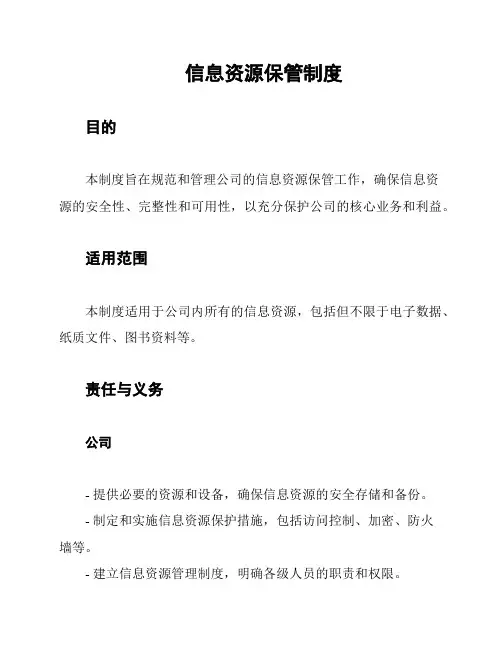 信息资源保管制度

目的

本制度旨在规范和管理公司的信息资源保管工作，确保信息资源的安全性、完整性和可用性，以充分保护公司的核心业务和利益。

适用范围

本制度适用于公司内所有的信息资源，包括但不限于电子数据、纸质文件、图书资料等。

责任与义务

公司

- 提供必要的资源和设备，确保信息资源的安全存储和备份。

- 制定和实施信息资源保护措施，包括访问控制、加密、防火墙等。

- 建立信息资源管理制度，明确各级人员的职责和权限。